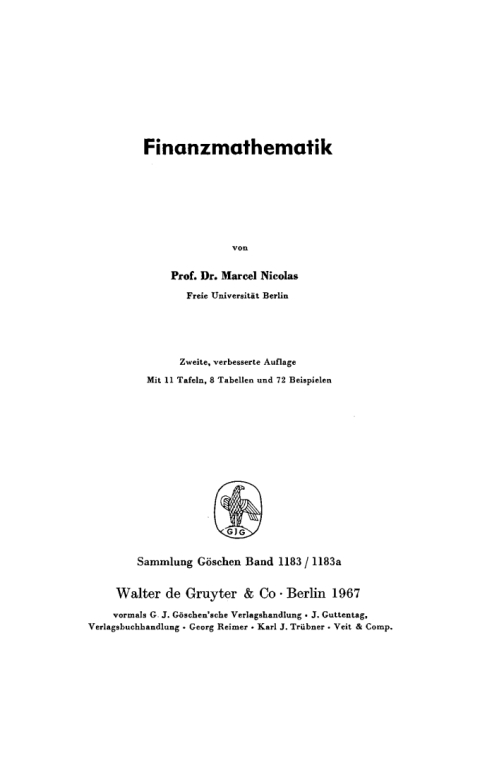 Finanzmathematik

von

Prof. Dr. Marcel Nicolas
Freie Universität Berlin

Zweite, verbesserte Auflage
Mit 11 Tafeln, 8 Tabellen und 72 Beispielen

GJG

Sammlung Göschen Band 1183 / 1183a

Walter de Gruyter & Co · Berlin 1967

vormals G. J. Göschen'sche Verlagshandlung · J. Guttentag, Verlagsbuchhandlung · Georg Reimer · Karl J. Trübner · Veit & Comp.